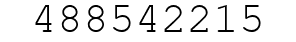 488542215